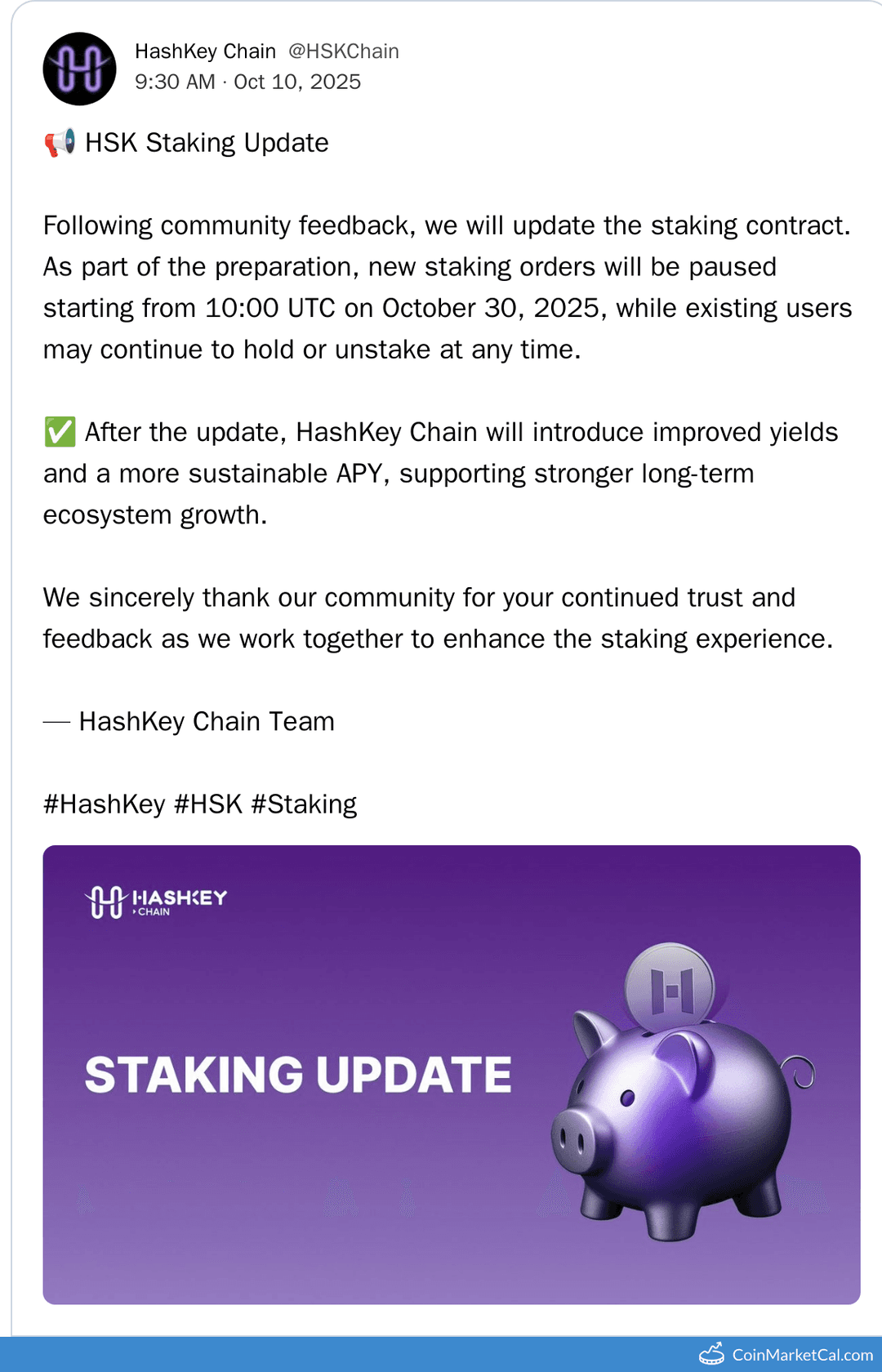 HashKey Chain @HSKChain
9:30 AM · Oct 10, 2025

📢 HSK Staking Update

Following community feedback, we will update the staking contract. As part of the preparation, new staking orders will be paused starting from 10:00 UTC on October 30, 2025, while existing users may continue to hold or unstake at any time.

✅ After the update, HashKey Chain will introduce improved yields and a more sustainable APY, supporting stronger long-term ecosystem growth.

We sincerely thank our community for your continued trust and feedback as we work together to enhance the staking experience.

— HashKey Chain Team

#HashKey #HSK #Staking

HASHKEY CHAIN

STAKING UPDATE

CoinMarketCal.com